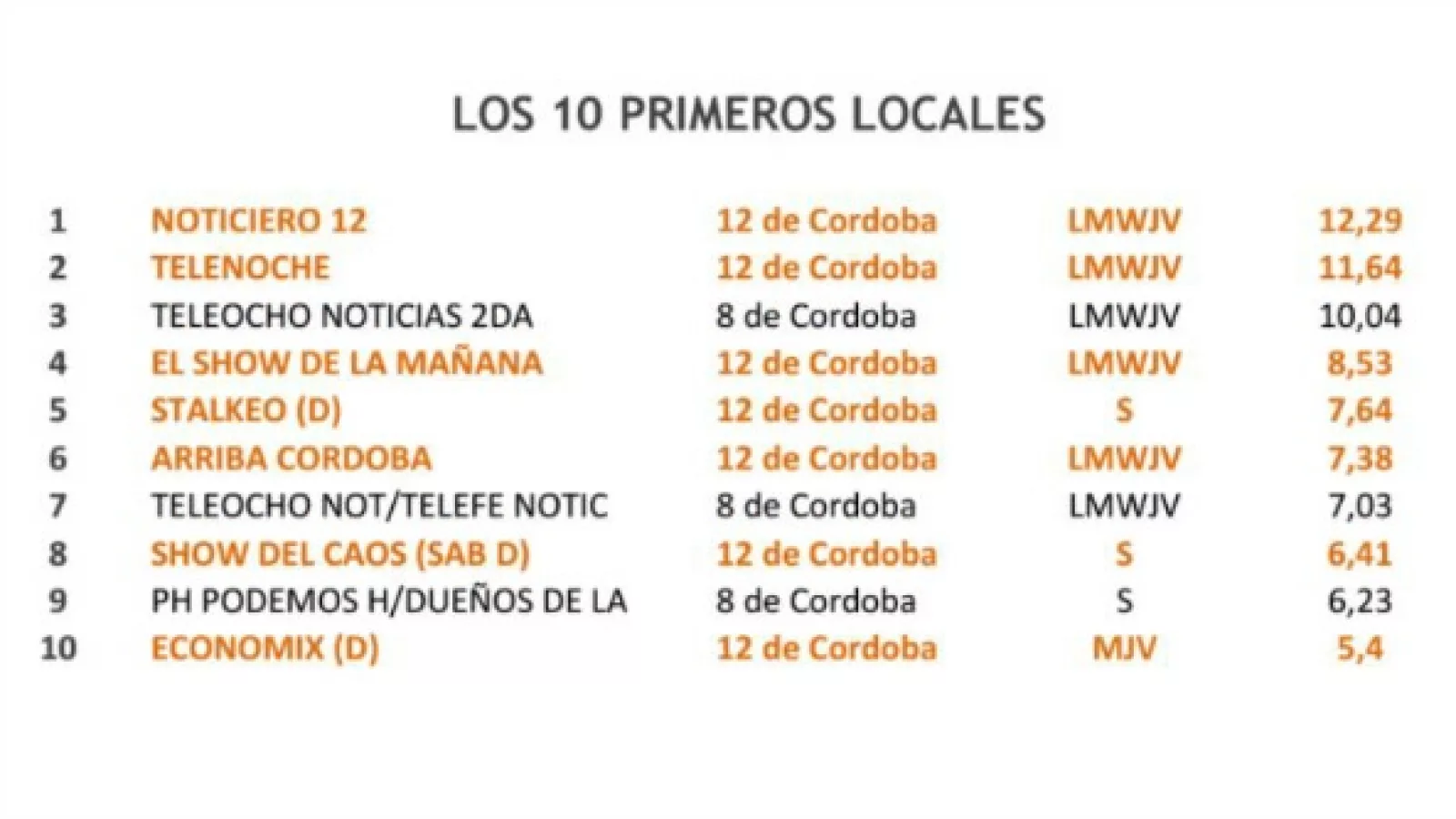 LOS 10 PRIMEROS LOCALES

| 1 | NOTICIERO 12 | 12 de Cordoba | LMWJV | 12,29 |
|---|---|---|---|---|
| 2 | TELENOCHE | 12 de Cordoba | LMWJV | 11,64 |
| 3 | TELEOCHO NOTICIAS 2DA | 8 de Cordoba | LMWJV | 10,04 |
| 4 | EL SHOW DE LA MAÑANA | 12 de Cordoba | LMWJV | 8,53 |
| 5 | STALKEO (D) | 12 de Cordoba | S | 7,64 |
| 6 | ARRIBA CORDOBA | 12 de Cordoba | LMWJV | 7,38 |
| 7 | TELEOCHO NOT/TELEFE NOTIC | 8 de Cordoba | LMWJV | 7,03 |
| 8 | SHOW DEL CAOS (SAB D) | 12 de Cordoba | S | 6,41 |
| 9 | PH PODEMOS H/DUEÑOS DE LA | 8 de Cordoba | S | 6,23 |
| 10 | ECONOMIX (D) | 12 de Cordoba | MJV | 5,4 |